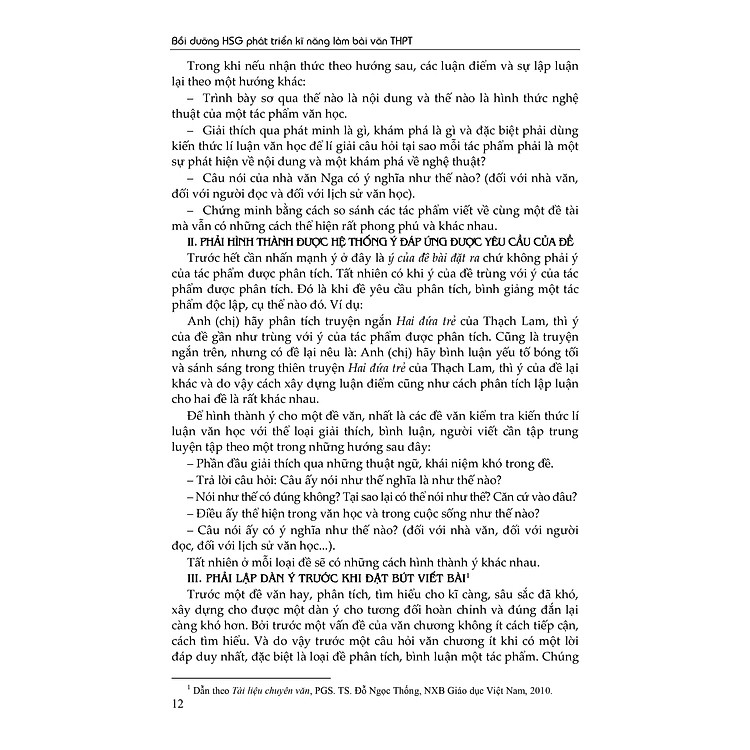 Bồi dưỡng HSG phát triển kĩ năng làm bài văn THPT

Trong khi nếu nhận thức theo hướng sau, các luận điểm và sự lập luận lại theo một hướng khác:

– Trình bày sơ qua thế nào là nội dung và thế nào là hình thức nghệ thuật của một tác phẩm văn học.

– Giải thích qua phát minh là gì, khám phá là gì và đặc biệt phải dùng kiến thức lí luận văn học để lí giải câu hỏi tại sao mỗi tác phẩm phải là một sự phát hiện về nội dung và một khám phá về nghệ thuật?

– Câu nói của nhà văn Nga có ý nghĩa như thế nào? (đối với nhà văn, đối với người đọc và đối với lịch sử văn học).

– Chứng minh bằng cách so sánh các tác phẩm viết về cùng một đề tài mà vẫn có những cách thể hiện rất phong phú và khác nhau.

II. PHẢI HÌNH THÀNH ĐƯỢC HỆ THỐNG Ý ĐÁP ỨNG ĐƯỢC YÊU CẦU CỦA ĐỀ

Trước hết cần nhấn mạnh ý ở đây là ý của đề bài đặt ra chứ không phải ý của tác phẩm được phân tích. Tất nhiên có khi ý của đề trùng với ý của tác phẩm được phân tích. Đó là khi đề yêu cầu phân tích, bình giảng một tác phẩm độc lập, cụ thể nào đó. Ví dụ:

Anh (chị) hãy phân tích truyện ngắn Hai đứa trẻ của Thạch Lam, thì ý của đề gần như trùng với ý của tác phẩm được phân tích. Cũng là truyện ngắn trên, nhưng có đề lại nêu là: Anh (chị) hãy bình luận yếu tố bóng tối và sánh sáng trong thiên truyện Hai đứa trẻ của Thạch Lam, thì ý của đề lại khác và do vậy cách xây dựng luận điểm cũng như cách phân tích lập luận cho hai đề là rất khác nhau.

Để hình thành ý cho một đề văn, nhất là các đề văn kiểm tra kiến thức lí luận văn học với thể loại giải thích, bình luận, người viết cần tập trung luyện tập theo một trong những hướng sau đây:

– Phần đầu giải thích qua những thuật ngữ, khái niệm khó trong đề.

– Trả lời câu hỏi: Câu ấy nói như thế nghĩa là như thế nào?

– Nói như thế có đúng không? Tại sao lại có thể nói như thế? Căn cứ vào đâu?

– Điều ấy thể hiện trong văn học và trong cuộc sống như thế nào?

– Câu nói ấy có ý nghĩa như thế nào? (đối với nhà văn, đối với người đọc, đối với lịch sử văn học...).

Tất nhiên ở mỗi loại đề sẽ có những cách hình thành ý khác nhau.

III. PHẢI LẬP DÀN Ý TRƯỚC KHI ĐẶT BÚT VIẾT BÀI$^1$

Trước một đề văn hay, phân tích, tìm hiểu cho kĩ càng, sâu sắc đã khó, xây dựng cho được một dàn ý cho tương đối hoàn chỉnh và đúng đắn lại càng khó hơn. Bởi trước một vấn đề của văn chương không ít cách tiếp cận, cách tìm hiểu. Và do vậy trước một câu hỏi văn chương ít khi có một lời đáp duy nhất, đặc biệt là loại đề phân tích, bình luận một tác phẩm. Chúng

$^1$ Dẫn theo Tài liệu chuyên văn, PGS. TS. Đỗ Ngọc Thống, NXB Giáo dục Việt Nam, 2010.

12